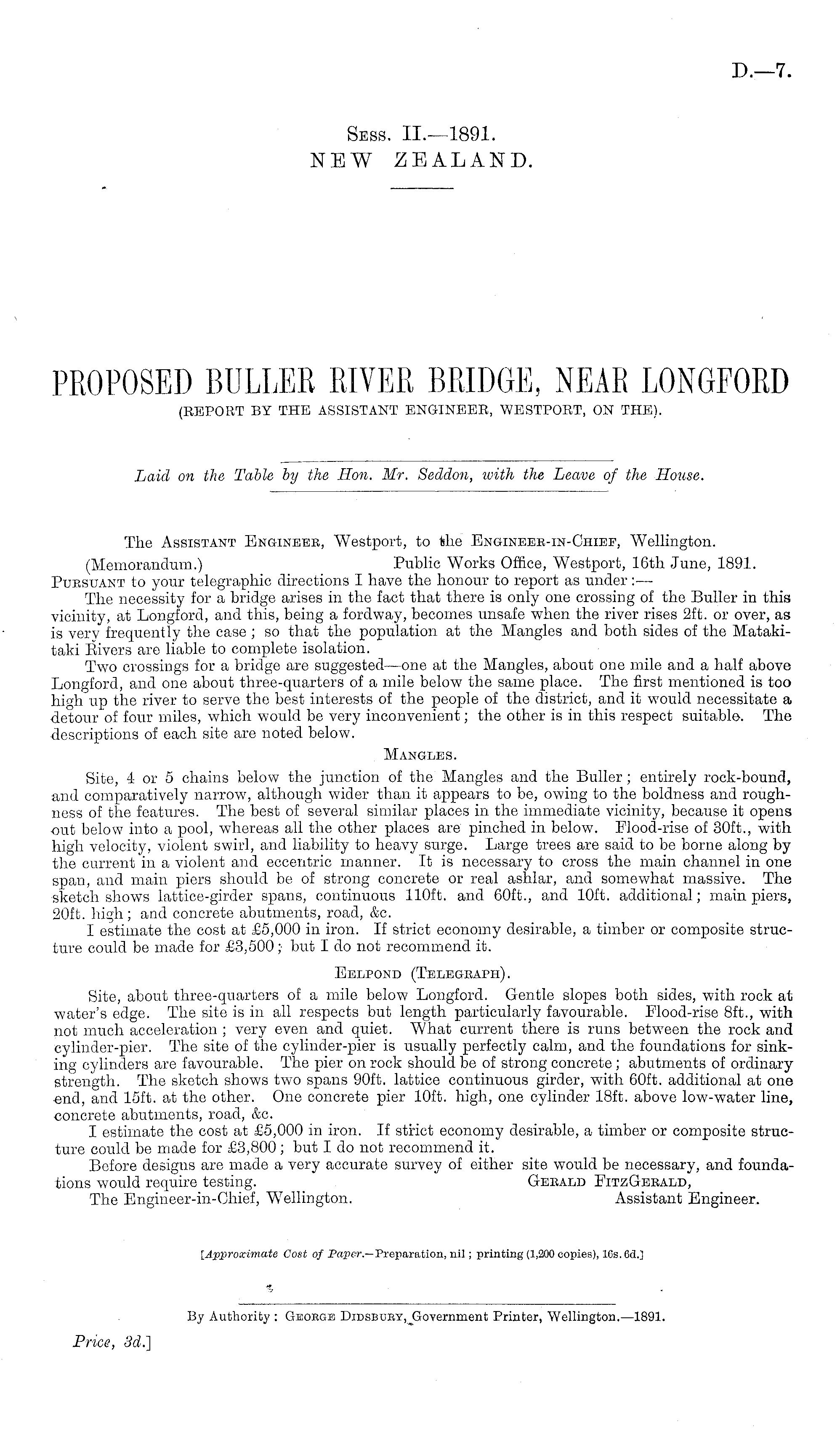 D.—7.

Sess. II.—1891.
NEW ZEALAND.

PROPOSED BULLER RIVER BRIDGE, NEAR LONGFORD
(REPORT BY THE ASSISTANT ENGINEER, WESTPORT, ON THE).

Laid on the Table by the Hon. Mr. Seddon, with the Leave of the House.

The Assistant Engineer, Westport, to the Engineer-in-Chief, Wellington.

(Memorandum.) Public Works Office, Westport, 16th June, 1891.

Pursuant to your telegraphic directions I have the honour to report as under:—

The necessity for a bridge arises in the fact that there is only one crossing of the Buller in this vicinity, at Longford, and this, being a fordway, becomes unsafe when the river rises 2ft. or over, as is very frequently the case; so that the population at the Mangles and both sides of the Matakitaki Rivers are liable to complete isolation.

Two crossings for a bridge are suggested—one at the Mangles, about one mile and a half above Longford, and one about three-quarters of a mile below the same place. The first mentioned is too high up the river to serve the best interests of the people of the district, and it would necessitate a detour of four miles, which would be very inconvenient; the other is in this respect suitable. The descriptions of each site are noted below.

Mangles.

Site, 4 or 5 chains below the junction of the Mangles and the Buller; entirely rock-bound, and comparatively narrow, although wider than it appears to be, owing to the boldness and roughness of the features. The best of several similar places in the immediate vicinity, because it opens out below into a pool, whereas all the other places are pinched in below. Flood-rise of 30ft., with high velocity, violent swirl, and liability to heavy surge. Large trees are said to be borne along by the current in a violent and eccentric manner. It is necessary to cross the main channel in one span, and main piers should be of strong concrete or real ashlar, and somewhat massive. The sketch shows lattice-girder spans, continuous 110ft. and 60ft., and 10ft. additional; main piers, 20ft. high; and concrete abutments, road, &c.

I estimate the cost at £5,000 in iron. If strict economy desirable, a timber or composite structure could be made for £3,500; but I do not recommend it.

Eelpond (Telegraph).

Site, about three-quarters of a mile below Longford. Gentle slopes both sides, with rock at water's edge. The site is in all respects but length particularly favourable. Flood-rise 8ft., with not much acceleration; very even and quiet. What current there is runs between the rock and cylinder-pier. The site of the cylinder-pier is usually perfectly calm, and the foundations for sinking cylinders are favourable. The pier on rock should be of strong concrete; abutments of ordinary strength. The sketch shows two spans 90ft. lattice continuous girder, with 60ft. additional at one end, and 15ft. at the other. One concrete pier 10ft. high, one cylinder 18ft. above low-water line, concrete abutments, road, &c.

I estimate the cost at £5,000 in iron. If strict economy desirable, a timber or composite structure could be made for £3,800; but I do not recommend it.

Before designs are made a very accurate survey of either site would be necessary, and foundations would require testing.

Gerald FitzGerald,
Assistant Engineer.

The Engineer-in-Chief, Wellington.

[Approximate Cost of Paper.—Preparation, nil; printing (1,200 copies), 16s. 6d.]

By Authority: George Didsbury, Government Printer, Wellington.—1891.

Price, 3d.]